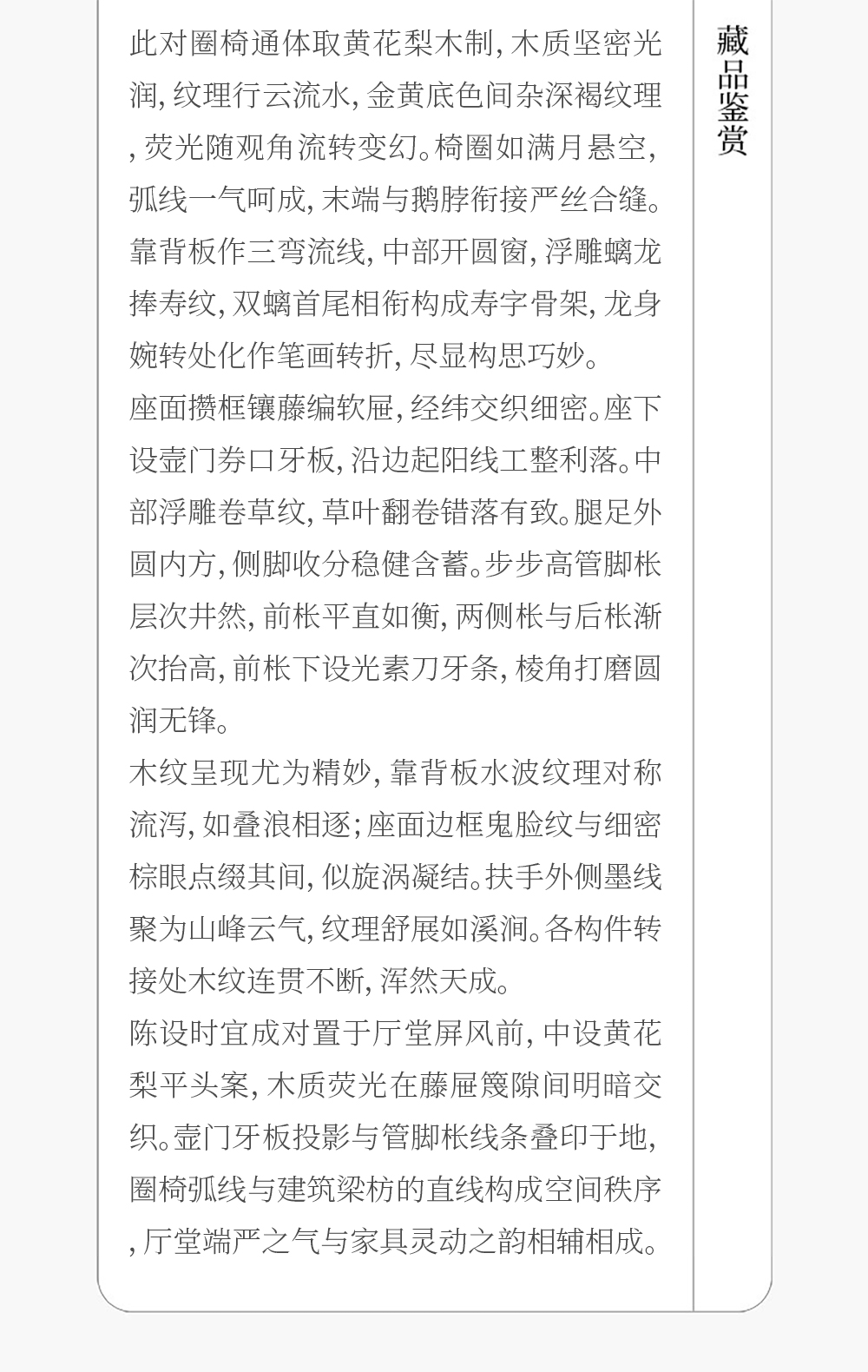 此对圈椅通体取黄花梨木制，木质坚密光润，纹理行云流水，金黄底色间杂深褐纹理，荧光随观角流转变幻。椅圈如满月悬空，弧线一气呵成，末端与鹅脖衔接严丝合缝。靠背板作三弯流线，中部开圆窗，浮雕螭龙捧寿纹，双螭首尾相衔构成寿字骨架，龙身婉转处化作笔画转折，尽显构思巧妙。

座面攒框镶藤编软屉，经纬交织细密。座下设壶门券口牙板，沿边起阳线工整利落。中部浮雕卷草纹，草叶翻卷错落有致。腿足外圆内方，侧脚收分稳健含蓄。步步高管脚枨层次井然，前枨平直如衡，两侧枨与后枨渐次抬高，前枨下设光素刀牙条，棱角打磨圆润无锋。

木纹呈现尤为精妙，靠背板水波纹理对称流泻，如叠浪相逐；座面边框鬼脸纹与细密棕眼点缀其间，似旋涡凝结。扶手外侧墨线聚为山峰云气，纹理舒展如溪涧。各构件转接处木纹连贯不断，浑然天成。

陈设时宜成对置于厅堂屏风前，中设黄花梨平头案，木质荧光在藤屉篾隙间明暗交织。壶门牙板投影与管脚枨线条叠印于地，圈椅弧线与建筑梁枋的直线构成空间秩序，厅堂端严之气与家具灵动之韵相辅相成。

藏品鉴赏